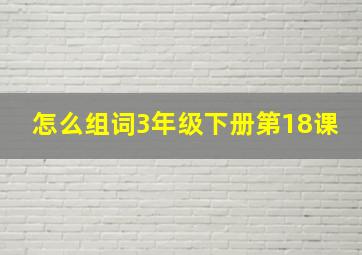 怎么组词3年级下册第18课